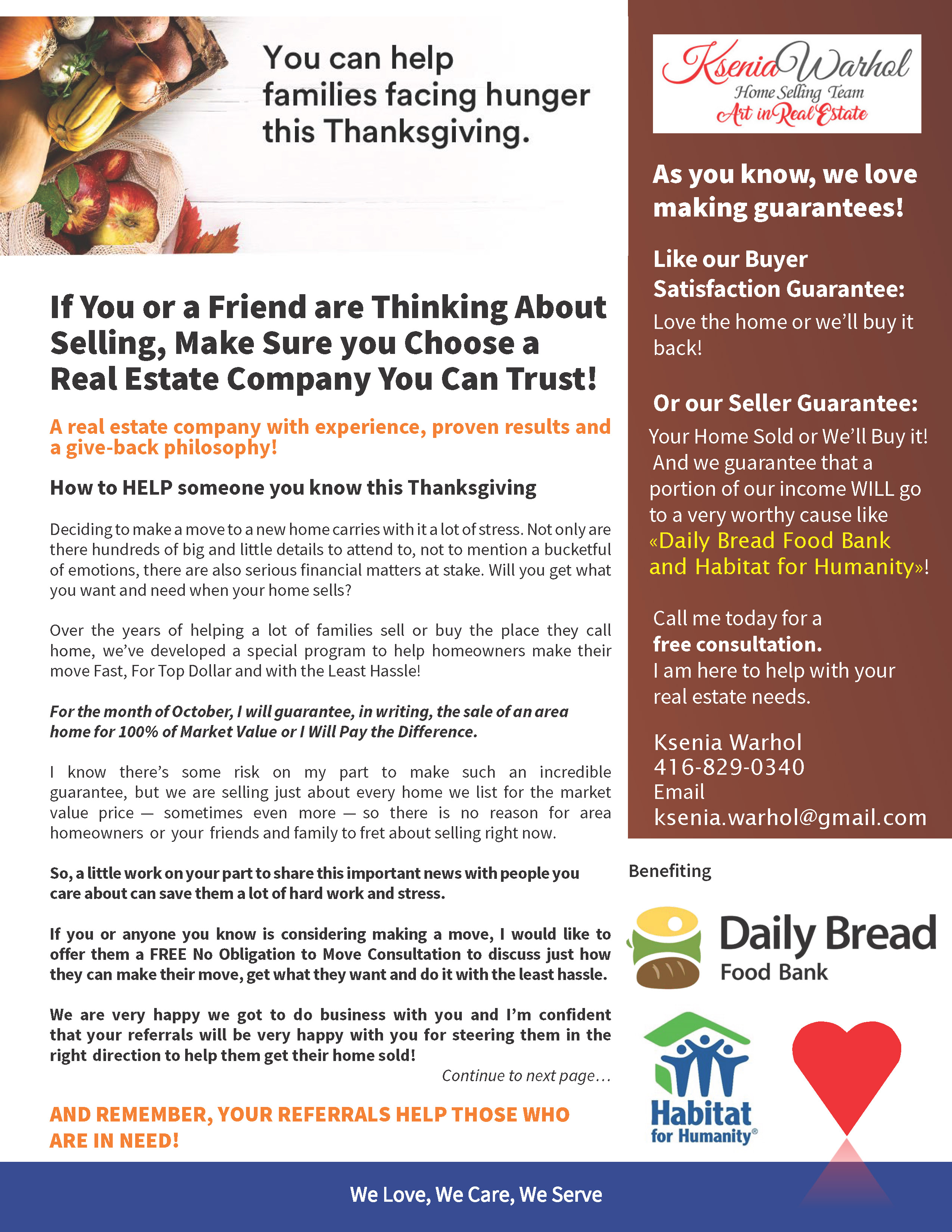 You can help families facing hunger this Thanksgiving.

If You or a Friend are Thinking About Selling, Make Sure you Choose a Real Estate Company You Can Trust!

A real estate company with experience, proven results and a give-back philosophy!

How to HELP someone you know this Thanksgiving

Deciding to make a move to a new home carries with it a lot of stress. Not only are there hundreds of big and little details to attend to, not to mention a bucketful of emotions, there are also serious financial matters at stake. Will you get what you want and need when your home sells?

Over the years of helping a lot of families sell or buy the place they call home, we've developed a special program to help homeowners make their move Fast, For Top Dollar and with the Least Hassle!

For the month of October, I will guarantee, in writing, the sale of an area home for 100% of Market Value or I Will Pay the Difference.

I know there's some risk on my part to make such an incredible guarantee, but we are selling just about every home we list for the market value price — sometimes even more — so there is no reason for area homeowners or your friends and family to fret about selling right now.

So, a little work on your part to share this important news with people you care about can save them a lot of hard work and stress.

If you or anyone you know is considering making a move, I would like to offer them a FREE No Obligation to Move Consultation to discuss just how they can make their move, get what they want and do it with the least hassle.

We are very happy we got to do business with you and I'm confident that your referrals will be very happy with you for steering them in the right direction to help them get their home sold!

Continue to next page…

AND REMEMBER, YOUR REFERRALS HELP THOSE WHO ARE IN NEED!

Ksenia Warhol
Home Selling Team
Art in Real Estate

As you know, we love making guarantees!

Like our Buyer Satisfaction Guarantee:
Love the home or we'll buy it back!

Or our Seller Guarantee:
Your Home Sold or We'll Buy it! And we guarantee that a portion of our income WILL go to a very worthy cause like «Daily Bread Food Bank and Habitat for Humanity»!

Call me today for a free consultation.
I am here to help with your real estate needs.

Ksenia Warhol
416-829-0340
Email
ksenia.warhol@gmail.com

Benefiting

Daily Bread
Food Bank

Habitat for Humanity®

We Love, We Care, We Serve